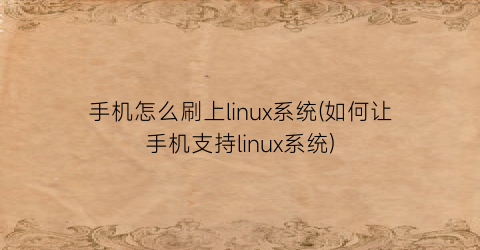 手机怎么刷上linux系统(如何让手机支持linux系统)